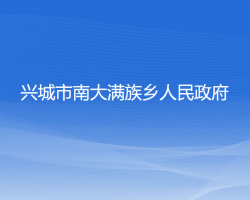 兴城市南大满族乡人民政府